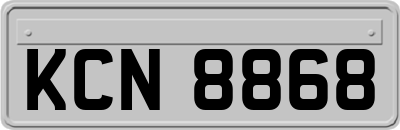 KCN 8868